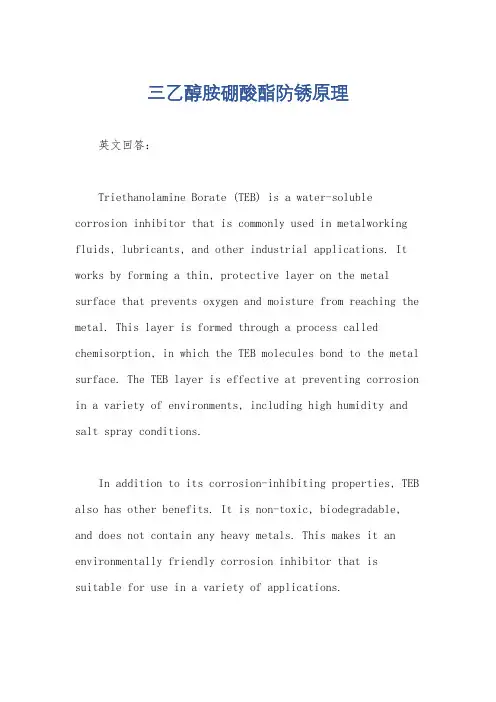 三乙醇胺硼酸酯防锈原理

英文回答：

Triethanolamine Borate (TEB) is a water-soluble corrosion inhibitor that is commonly used in metalworking fluids, lubricants, and other industrial applications. It works by forming a thin, protective layer on the metal surface that prevents oxygen and moisture from reaching the metal. This layer is formed through a process called chemisorption, in which the TEB molecules bond to the metal surface. The TEB layer is effective at preventing corrosion in a variety of environments, including high humidity and salt spray conditions.

In addition to its corrosion-inhibiting properties, TEB also has other benefits. It is non-toxic, biodegradable, and does not contain any heavy metals. This makes it an environmentally friendly corrosion inhibitor that is suitable for use in a variety of applications.